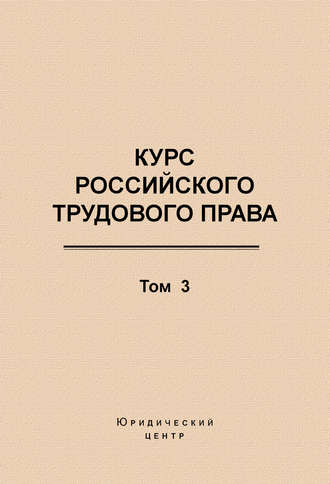 КУРС
РОССИЙСКОГО
ТРУДОВОГО ПРАВА

Том 3

Юридический
центр